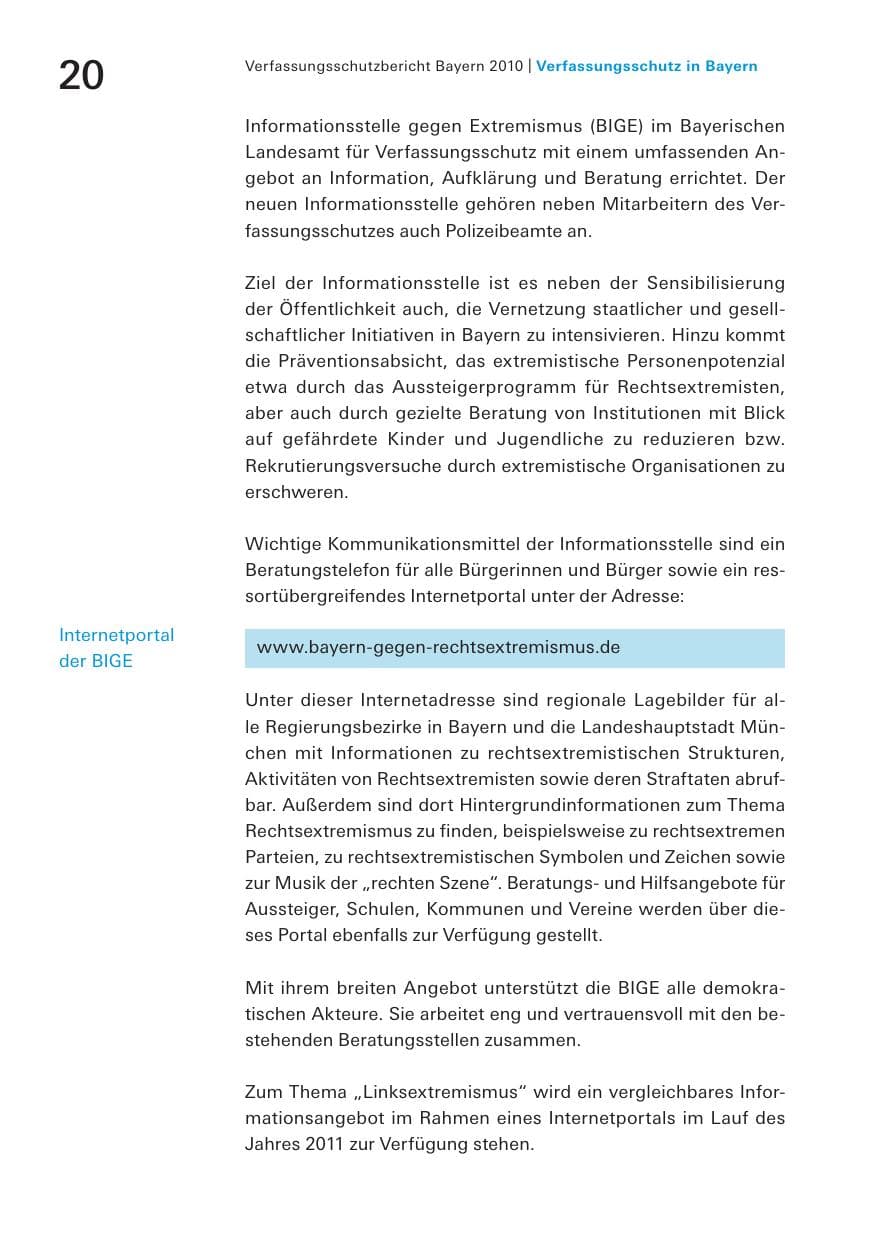 20

Verfassungsschutzbericht Bayern 2010 | Verfassungsschutz in Bayern

Informationsstelle gegen Extremismus (BIGE) im Bayerischen Landesamt für Verfassungsschutz mit einem umfassenden Angebot an Information, Aufklärung und Beratung errichtet. Der neuen Informationsstelle gehören neben Mitarbeitern des Verfassungsschutzes auch Polizeibeamte an.

Ziel der Informationsstelle ist es neben der Sensibilisierung der Öffentlichkeit auch, die Vernetzung staatlicher und gesellschaftlicher Initiativen in Bayern zu intensivieren. Hinzu kommt die Präventionsabsicht, das extremistische Personenpotenzial etwa durch das Aussteigerprogramm für Rechtsextremisten, aber auch durch gezielte Beratung von Institutionen mit Blick auf gefährdete Kinder und Jugendliche zu reduzieren bzw. Rekrutierungsversuche durch extremistische Organisationen zu erschweren.

Wichtige Kommunikationsmittel der Informationsstelle sind ein Beratungstelefon für alle Bürgerinnen und Bürger sowie ein ressortübergreifendes Internetportal unter der Adresse:

Internetportal der BIGE

www.bayern-gegen-rechtsextremismus.de

Unter dieser Internetadresse sind regionale Lagebilder für alle Regierungsbezirke in Bayern und die Landeshauptstadt München mit Informationen zu rechtsextremistischen Strukturen, Aktivitäten von Rechtsextremisten sowie deren Straftaten abrufbar. Außerdem sind dort Hintergrundinformationen zum Thema Rechtsextremismus zu finden, beispielsweise zu rechtsextremen Parteien, zu rechtsextremistischen Symbolen und Zeichen sowie zur Musik der „rechten Szene“. Beratungs- und Hilfsangebote für Aussteiger, Schulen, Kommunen und Vereine werden über dieses Portal ebenfalls zur Verfügung gestellt.

Mit ihrem breiten Angebot unterstützt die BIGE alle demokratischen Akteure. Sie arbeitet eng und vertrauensvoll mit den bestehenden Beratungsstellen zusammen.

Zum Thema „Linksextremismus“ wird ein vergleichbares Informationsangebot im Rahmen eines Internetportals im Lauf des Jahres 2011 zur Verfügung stehen.